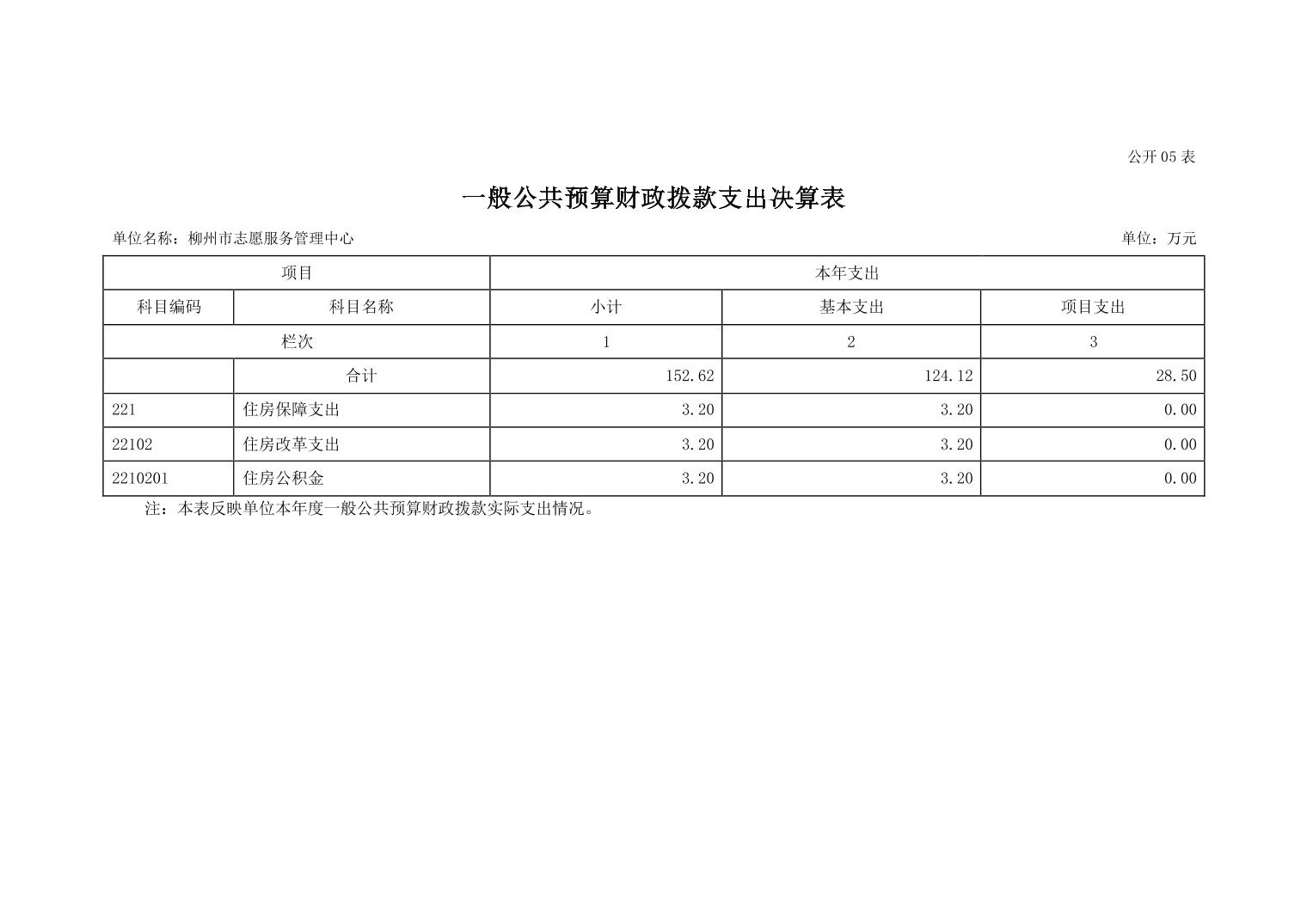 公开05表

一般公共预算财政拨款支出决算表

单位名称：柳州市志愿服务管理中心 单位：万元

| 项目 |  | 本年支出 |  |  |
|---|---|---|---|---|
| 科目编码 | 科目名称 | 小计 | 基本支出 | 项目支出 |
| 栏次 |  | 1 | 2 | 3 |
|  | 合计 | 152.62 | 124.12 | 28.50 |
| 221 | 住房保障支出 | 3.20 | 3.20 | 0.00 |
| 22102 | 住房改革支出 | 3.20 | 3.20 | 0.00 |
| 2210201 | 住房公积金 | 3.20 | 3.20 | 0.00 |

注：本表反映单位本年度一般公共预算财政拨款实际支出情况。